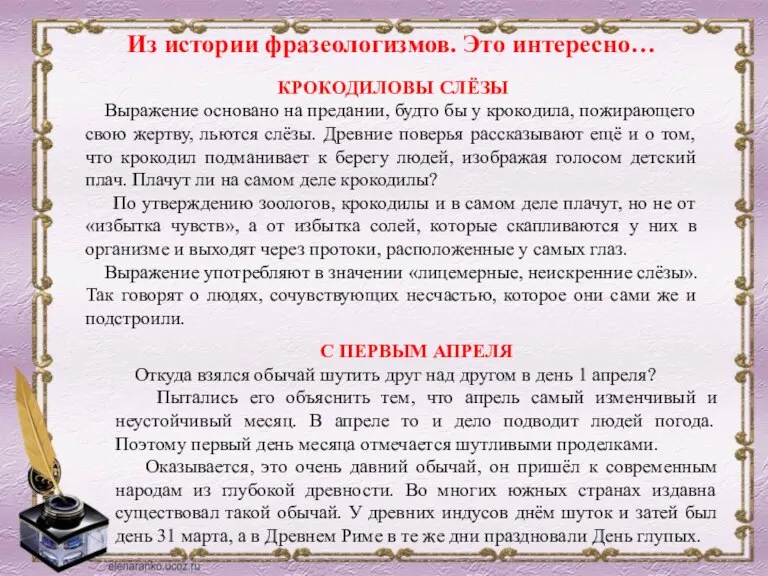 Из истории фразеологизмов. Это интересно…

КРОКОДИЛОВЫ СЛЁЗЫ

Выражение основано на предании, будто бы у крокодила, пожирающего свою жертву, льются слёзы. Древние поверья рассказывают ещё и о том, что крокодил подманивает к берегу людей, изображая голосом детский плач. Плачут ли на самом деле крокодилы?

По утверждению зоологов, крокодилы и в самом деле плачут, но не от «избытка чувств», а от избытка солей, которые скапливаются у них в организме и выходят через протоки, расположенные у самых глаз.

Выражение употребляют в значении «лицемерные, неискренние слёзы». Так говорят о людях, сочувствующих несчастью, которое они сами же и подстроили.

С ПЕРВЫМ АПРЕЛЯ

Откуда взялся обычай шутить друг над другом в день 1 апреля?

Пытались его объяснить тем, что апрель самый изменчивый и неустойчивый месяц. В апреле то и дело подводит людей погода. Поэтому первый день месяца отмечается шутливыми проделками.

Оказывается, это очень давний обычай, он пришёл к современным народам из глубокой древности. Во многих южных странах издавна существовал такой обычай. У древних индусов днём шуток и затей был день 31 марта, а в Древнем Риме в те же дни праздновали День глупых.

elenaranko.ucoz.ru